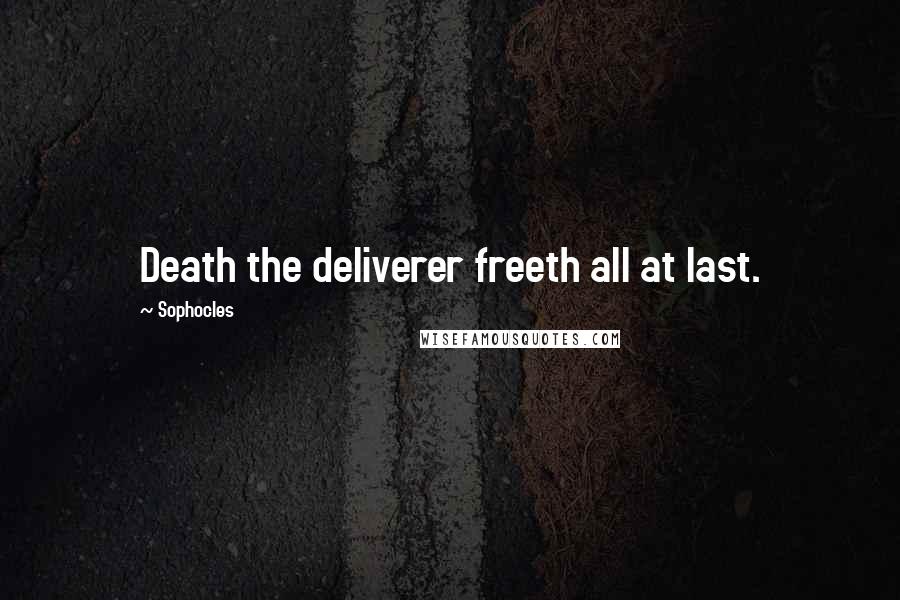 Death the deliverer freeth all at last.

~ Sophocles

WISEFAMOUSQUOTES.COM